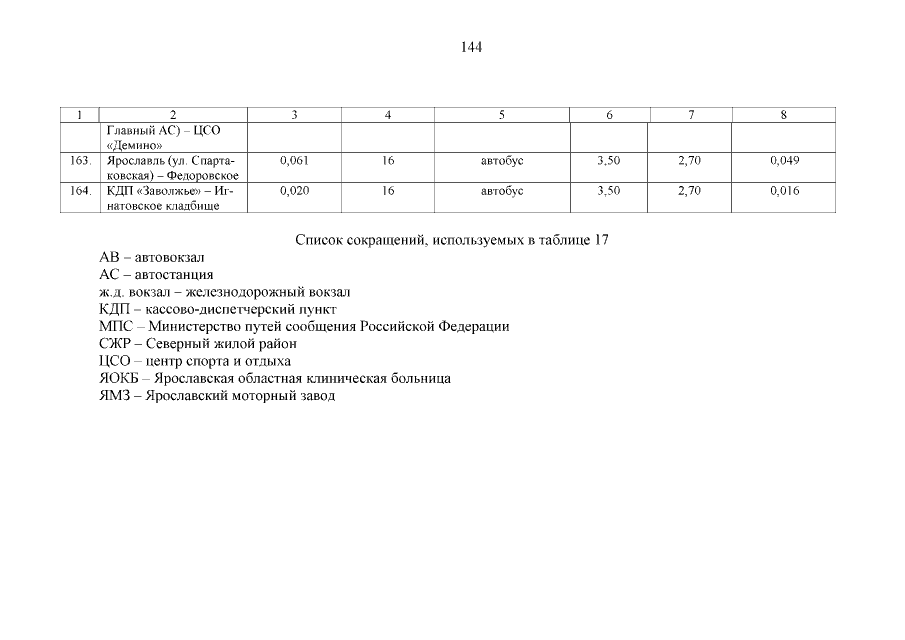 144

| 1 | 2 | 3 | 4 | 5 | 6 | 7 | 8 |
|---|---|---|---|---|---|---|---|
|  | Главный АС) – ЦСО «Демино» |  |  |  |  |  |  |
| 163. | Ярославль (ул. Спартаковская) – Федоровское | 0,061 | 16 | автобус | 3,50 | 2,70 | 0,049 |
| 164. | КДП «Заволжье» – Игнатовское кладбище | 0,020 | 16 | автобус | 3,50 | 2,70 | 0,016 |

Список сокращений, используемых в таблице 17

АВ – автовокзал
АС – автостанция
ж.д. вокзал – железнодорожный вокзал
КДП – кассово-диспетчерский пункт
МПС – Министерство путей сообщения Российской Федерации
СЖР – Северный жилой район
ЦСО – центр спорта и отдыха
ЯОКБ – Ярославская областная клиническая больница
ЯМЗ – Ярославский моторный завод